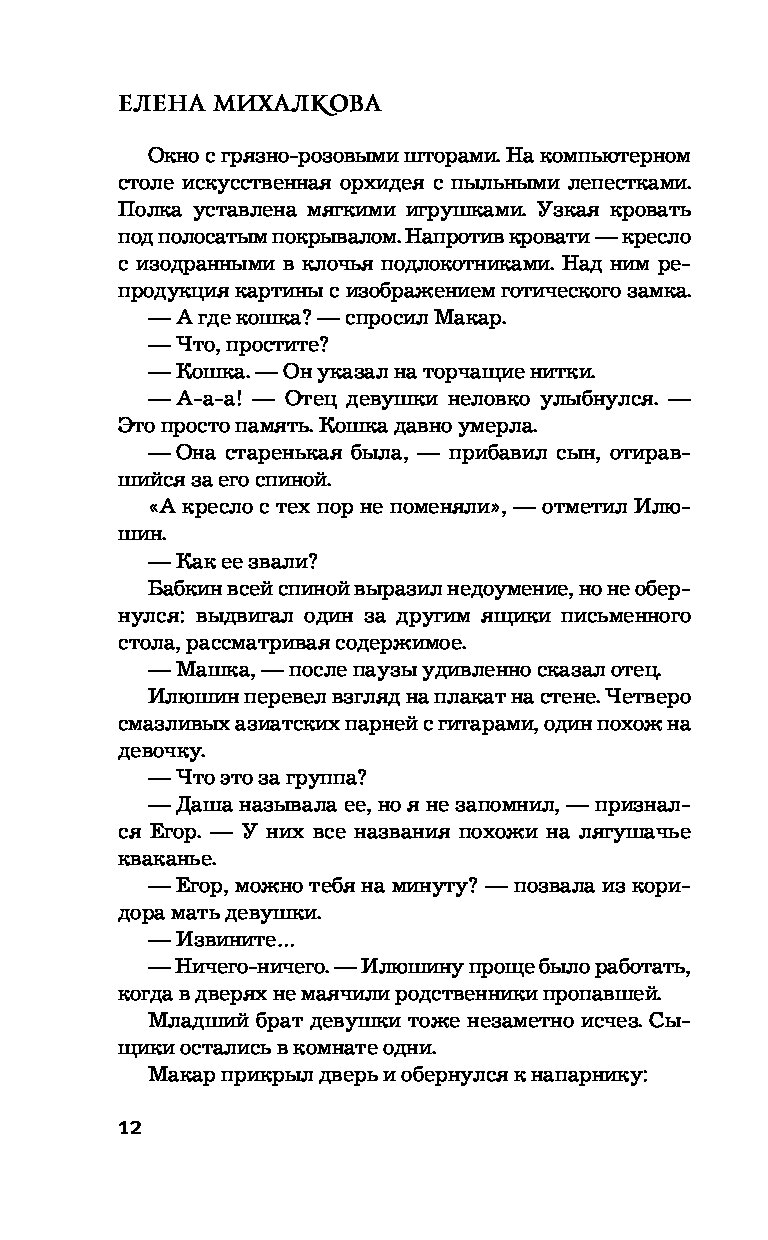 ЕЛЕНА МИХАЛКОВА

Окно с грязно-розовыми шторами. На компьютерном столе искусственная орхидея с пыльными лепестками. Полка уставлена мягкими игрушками. Узкая кровать под полосатым покрывалом. Напротив кровати — кресло с изодранными в клочья подлокотниками. Над ним репродукция картины с изображением готического замка.

— А где кошка? — спросил Макар.

— Что, простите?

— Кошка. — Он указал на торчащие нитки.

— А-а-а! — Отец девушки неловко улыбнулся. — Это просто память. Кошка давно умерла.

— Она старенькая была, — прибавил сын, отиравшийся за его спиной.

«А кресло с тех пор не поменяли», — отметил Илюшин.

— Как ее звали?

Бабкин всей спиной выразил недоумение, но не обернулся: выдвигал один за другим ящики письменного стола, рассматривая содержимое.

— Машка, — после паузы удивленно сказал отец.

Илюшин перевел взгляд на плакат на стене. Четверо смазливых азиатских парней с гитарами, один похож на девочку.

— Что это за группа?

— Даша называла ее, но я не запомнил, — признался Егор. — У них все названия похожи на лягушачье кваканье.

— Егор, можно тебя на минуту? — позвала из коридора мать девушки.

— Извините...

— Ничего-ничего. — Илюшину проще было работать, когда в дверях не маячили родственники пропавшей.

Младший брат девушки тоже незаметно исчез. Сыщики остались в комнате одни.

Макар прикрыл дверь и обернулся к напарнику:

12